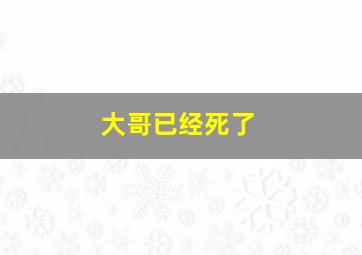 大哥已经死了